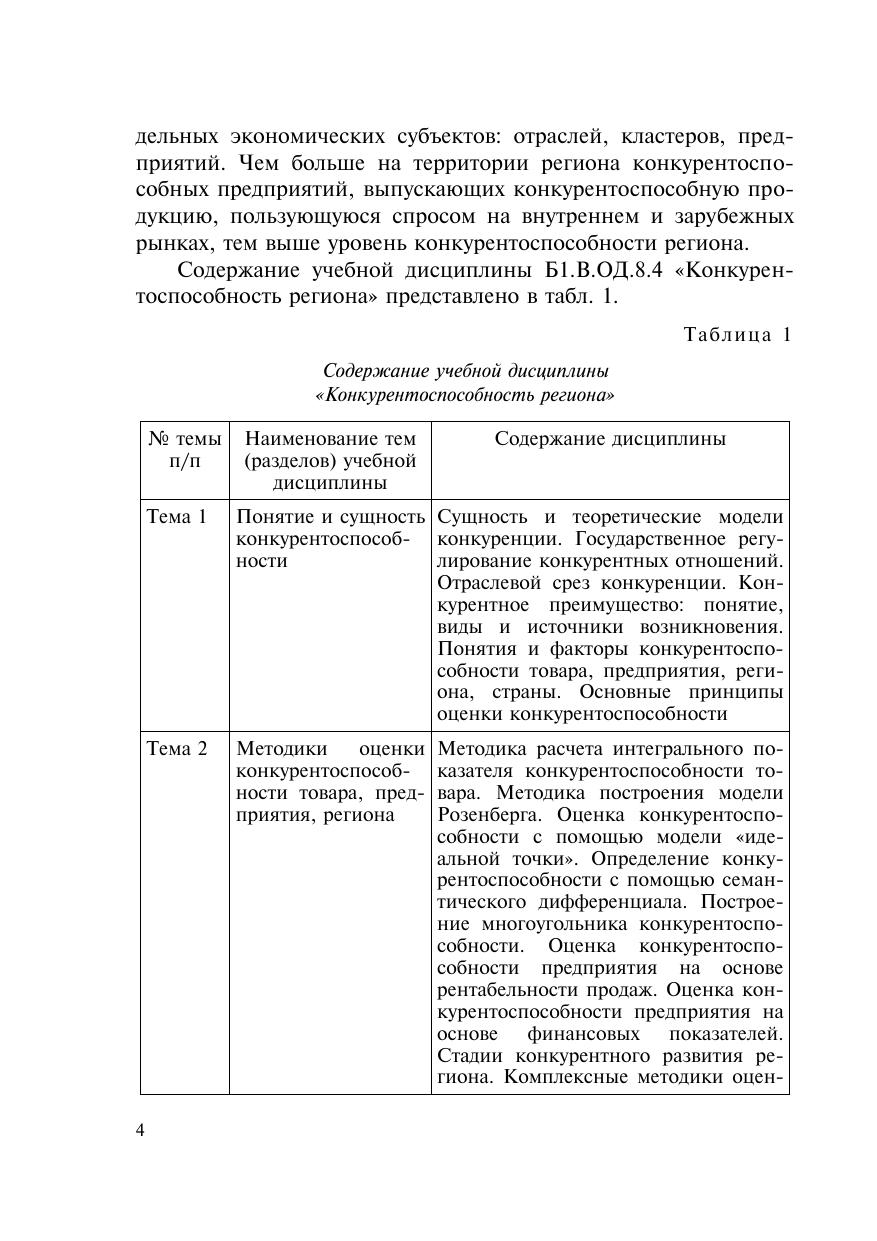 дельных экономических субъектов: отраслей, кластеров, предприятий. Чем больше на территории региона конкурентоспособных предприятий, выпускающих конкурентоспособную продукцию, пользующуюся спросом на внутреннем и зарубежных рынках, тем выше уровень конкурентоспособности региона.

Содержание учебной дисциплины Б1.В.ОД.8.4 «Конкурентоспособность региона» представлено в табл. 1.

Таблица 1

Содержание учебной дисциплины
«Конкурентоспособность региона»

| № темы п/п | Наименование тем (разделов) учебной дисциплины | Содержание дисциплины |
|---|---|---|
| Тема 1 | Понятие и сущность конкурентоспособности | Сущность и теоретические модели конкуренции. Государственное регулирование конкурентных отношений. Отраслевой срез конкуренции. Конкурентное преимущество: понятие, виды и источники возникновения. Понятия и факторы конкурентоспособности товара, предприятия, региона, страны. Основные принципы оценки конкурентоспособности |
| Тема 2 | Методики оценки конкурентоспособности товара, предприятия, региона | Методика расчета интегрального показателя конкурентоспособности товара. Методика построения модели Розенберга. Оценка конкурентоспособности с помощью модели «идеальной точки». Определение конкурентоспособности с помощью семантического дифференциала. Построение многоугольника конкурентоспособности. Оценка конкурентоспособности предприятия на основе рентабельности продаж. Оценка конкурентоспособности предприятия на основе финансовых показателей. Стадии конкурентного развития региона. Комплексные методики оцен- |

4